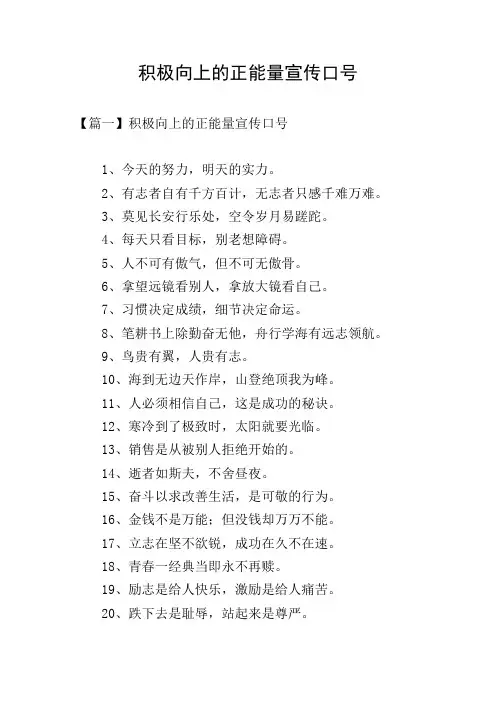 积极向上的正能量宣传口号

【篇一】积极向上的正能量宣传口号

1、今天的努力，明天的实力。

2、有志者自有千方百计，无志者只感千难万难。

3、莫见长安行乐处，空令岁月易蹉跎。

4、每天只看目标，别老想障碍。

5、人不可有傲气，但不可无傲骨。

6、拿望远镜看别人，拿放大镜看自己。

7、习惯决定成绩，细节决定命运。

8、笔耕书上除勤奋无他，舟行学海有远志领航。

9、鸟贵有翼，人贵有志。

10、海到无边天作岸，山登绝顶我为峰。

11、人必须相信自己，这是成功的秘诀。

12、寒冷到了极致时，太阳就要光临。

13、销售是从被别人拒绝开始的。

14、逝者如斯夫，不舍昼夜。

15、奋斗以求改善生活，是可敬的行为。

16、金钱不是万能；但没钱却万万不能。

17、立志在坚不欲锐，成功在久不在速。

18、青春一经典当即永不再赎。

19、励志是给人快乐，激励是给人痛苦。

20、跌下去是耻辱，站起来是尊严。